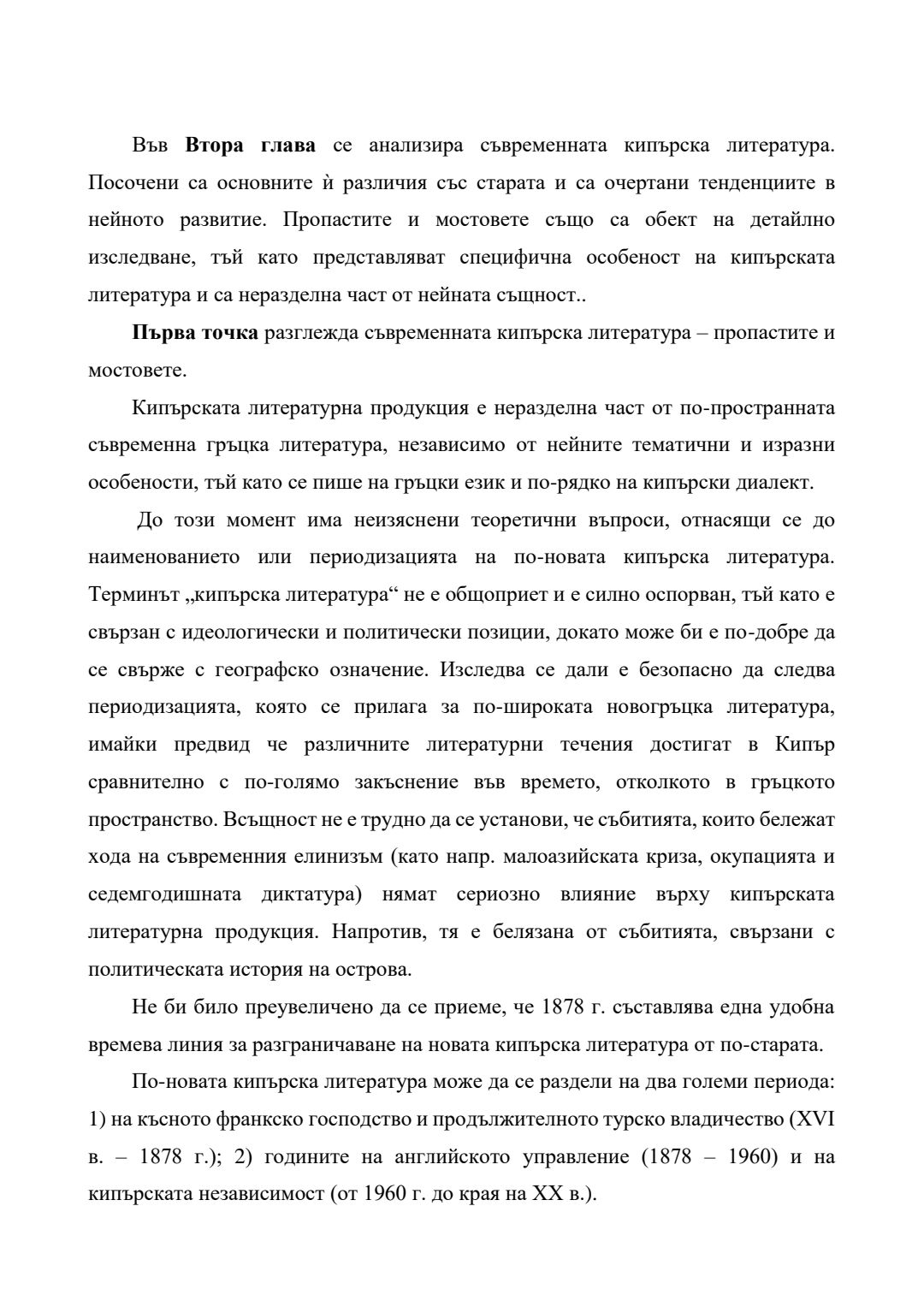 Във Втора глава се анализира съвременната кипърска литература. Посочени са основните ѝ различия със старата и са очертани тенденциите в нейното развитие. Пропастите и мостовете също са обект на детайлно изследване, тъй като представляват специфична особеност на кипърската литература и са неразделна част от нейната същност..

Първа точка разглежда съвременната кипърска литература – пропастите и мостовете.

Кипърската литературна продукция е неразделна част от по-пространната съвременна гръцка литература, независимо от нейните тематични и изразни особености, тъй като се пише на гръцки език и по-рядко на кипърски диалект.

До този момент има неизяснени теоретични въпроси, отнасящи се до наименованието или периодизацията на по-новата кипърска литература. Терминът „кипърска литература“ не е общоприет и е силно оспорван, тъй като е свързан с идеологически и политически позиции, докато може би е по-добре да се свърже с географско означение. Изследва се дали е безопасно да следва периодизацията, която се прилага за по-широката новогръцка литература, имайки предвид че различните литературни течения достигат в Кипър сравнително с по-голямо закъснение във времето, отколкото в гръцкото пространство. Всъщност не е трудно да се установи, че събитията, които бележат хода на съвременния елинизъм (като напр. малоазийската криза, окупацията и седемгодишната диктатура) нямат сериозно влияние върху кипърската литературна продукция. Напротив, тя е белязана от събитията, свързани с политическата история на острова.

Не би било преувеличено да се приеме, че 1878 г. съставлява една удобна времева линия за разграничаване на новата кипърска литература от по-старата.

По-новата кипърска литература може да се раздели на два големи периода: 1) на късното франкско господство и продължителното турско владичество (XVI в. – 1878 г.); 2) годините на английското управление (1878 – 1960) и на кипърската независимост (от 1960 г. до края на XX в.).